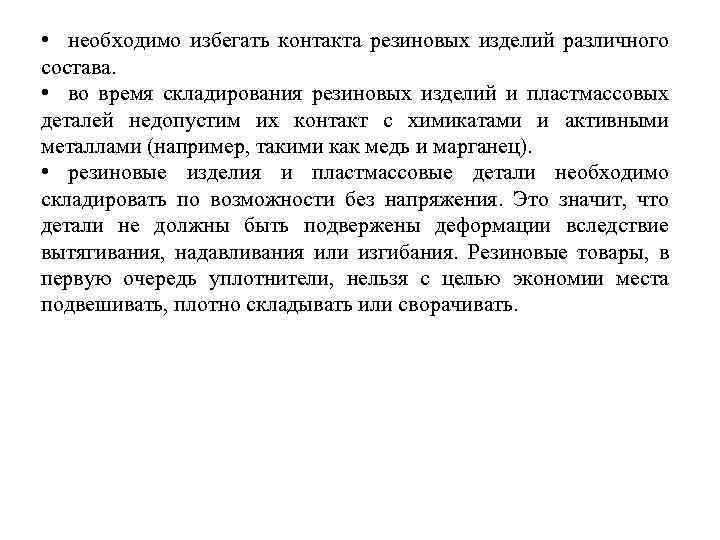 • необходимо избегать контакта резиновых изделий различного состава.
• во время складирования резиновых изделий и пластмассовых деталей недопустим их контакт с химикатами и активными металлами (например, такими как медь и марганец).
• резиновые изделия и пластмассовые детали необходимо складировать по возможности без напряжения. Это значит, что детали не должны быть подвержены деформации вследствие вытягивания, надавливания или изгибания. Резиновые товары, в первую очередь уплотнители, нельзя с целью экономии места подвешивать, плотно складывать или сворачивать.